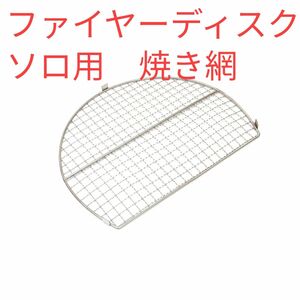 ファイヤーディスク
ソロ用　焼き網